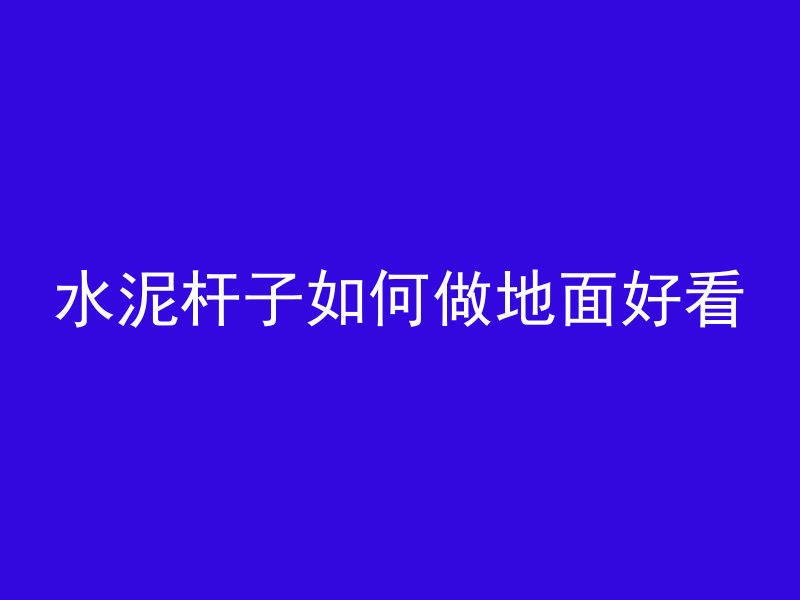 水泥杆子如何做地面好看